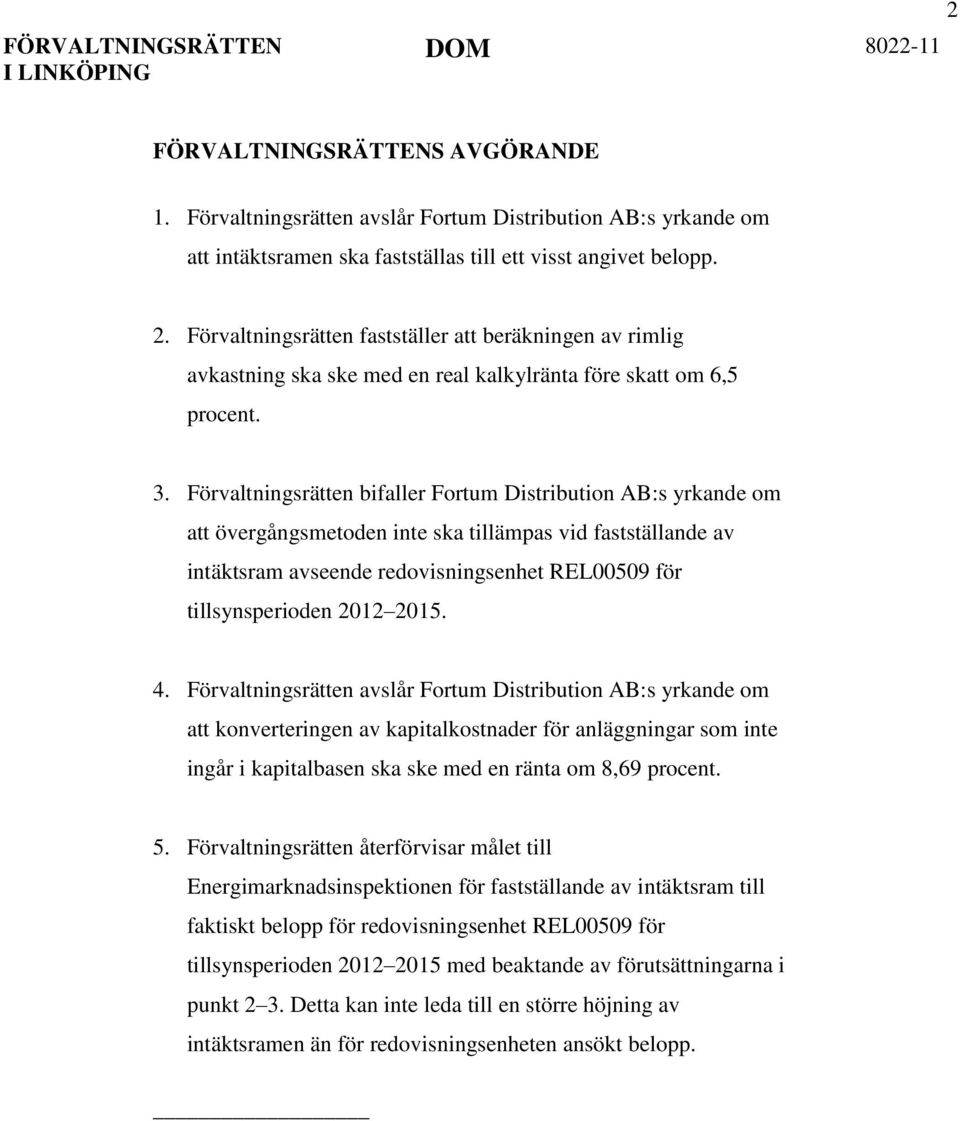 2

FÖRVALTNINGSRÄTTEN I LINKÖPING

DOM

8022-11

FÖRVALTNINGSRÄTTENS AVGÖRANDE

1. Förvaltningsrätten avslår Fortum Distribution AB:s yrkande om att intäktsramen ska fastställas till ett visst angivet belopp.

2. Förvaltningsrätten fastställer att beräkningen av rimlig avkastning ska ske med en real kalkylränta före skatt om 6,5 procent.

3. Förvaltningsrätten bifaller Fortum Distribution AB:s yrkande om att övergångsmetoden inte ska tillämpas vid fastställande av intäktsram avseende redovisningsenhet REL00509 för tillsynsperioden 2012 2015.

4. Förvaltningsrätten avslår Fortum Distribution AB:s yrkande om att konverteringen av kapitalkostnader för anläggningar som inte ingår i kapitalbasen ska ske med en ränta om 8,69 procent.

5. Förvaltningsrätten återförvisar målet till Energimarknadsinspektionen för fastställande av intäktsram till faktiskt belopp för redovisningsenhet REL00509 för tillsynsperioden 2012 2015 med beaktande av förutsättningarna i punkt 2 3. Detta kan inte leda till en större höjning av intäktsramen än för redovisningsenheten ansökt belopp.